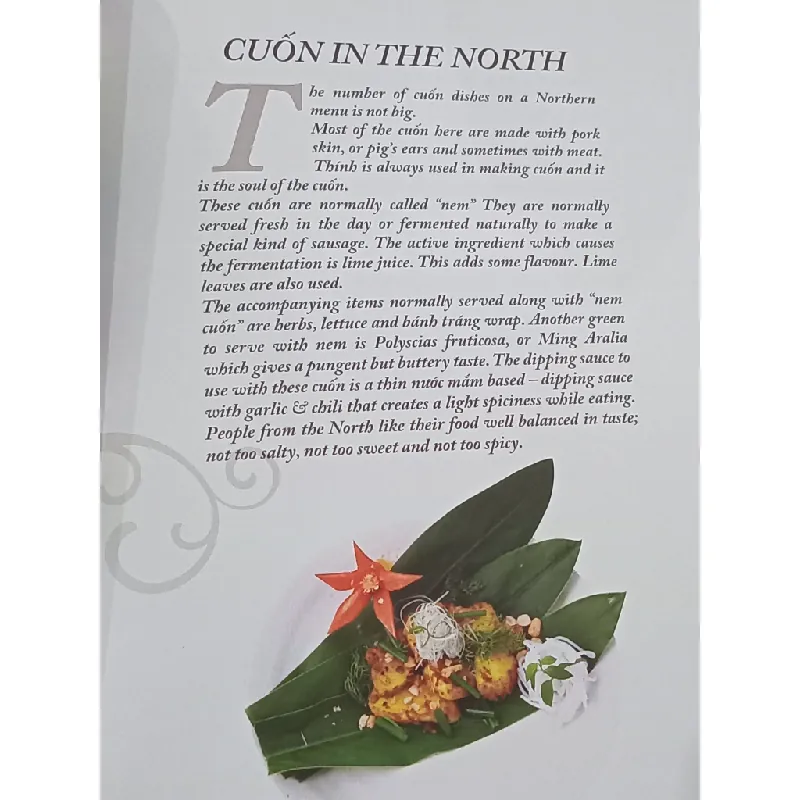 CUỐN IN THE NORTH

The number of cuốn dishes on a Northern menu is not big.
Most of the cuốn here are made with pork skin, or pig's ears and sometimes with meat. Thính is always used in making cuốn and it is the soul of the cuốn.
These cuốn are normally called "nem" They are normally served fresh in the day or fermented naturally to make a special kind of sausage. The active ingredient which causes the fermentation is lime juice. This adds some flavour. Lime leaves are also used.
The accompanying items normally served along with "nem cuốn" are herbs, lettuce and bánh tráng wrap. Another green to serve with nem is Polyscias fruticosa, or Ming Aralia which gives a pungent but buttery taste. The dipping sauce to use with these cuốn is a thin nước mắm based – dipping sauce with garlic & chili that creates a light spiciness while eating. People from the North like their food well balanced in taste; not too salty, not too sweet and not too spicy.